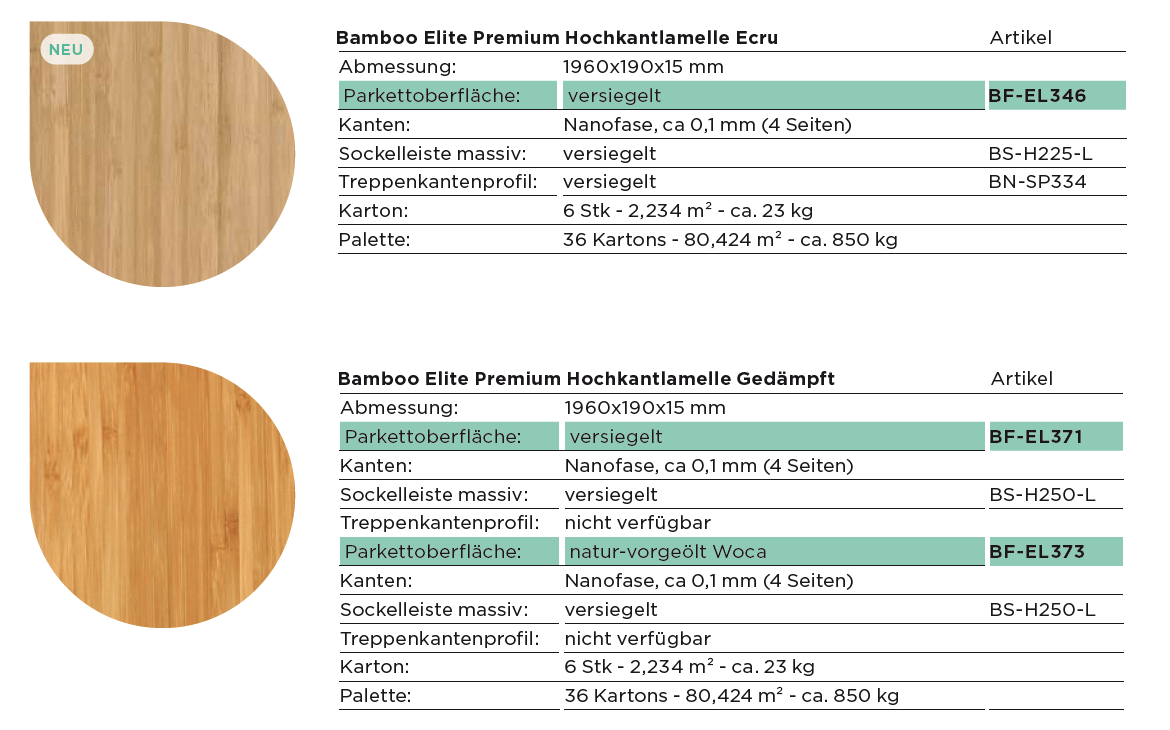 NEU

| Bamboo Elite Premium Hochkantlamelle Ecru | | Artikel |
|---|---|---|
| Abmessung: | 1960x190x15 mm | |
| Parkettoberfläche: | versiegelt | **BF-EL346** |
| Kanten: | Nanofase, ca 0,1 mm (4 Seiten) | |
| Sockelleiste massiv: | versiegelt | BS-H225-L |
| Treppenkantenprofil: | versiegelt | BN-SP334 |
| Karton: | 6 Stk - 2,234 m² - ca. 23 kg | |
| Palette: | 36 Kartons - 80,424 m² - ca. 850 kg | |

| Bamboo Elite Premium Hochkantlamelle Gedämpft | | Artikel |
|---|---|---|
| Abmessung: | 1960x190x15 mm | |
| Parkettoberfläche: | versiegelt | **BF-EL371** |
| Kanten: | Nanofase, ca 0,1 mm (4 Seiten) | |
| Sockelleiste massiv: | versiegelt | BS-H250-L |
| Treppenkantenprofil: | nicht verfügbar | |
| Parkettoberfläche: | natur-vorgeölt Woca | **BF-EL373** |
| Kanten: | Nanofase, ca 0,1 mm (4 Seiten) | |
| Sockelleiste massiv: | versiegelt | BS-H250-L |
| Treppenkantenprofil: | nicht verfügbar | |
| Karton: | 6 Stk - 2,234 m² - ca. 23 kg | |
| Palette: | 36 Kartons - 80,424 m² - ca. 850 kg | |